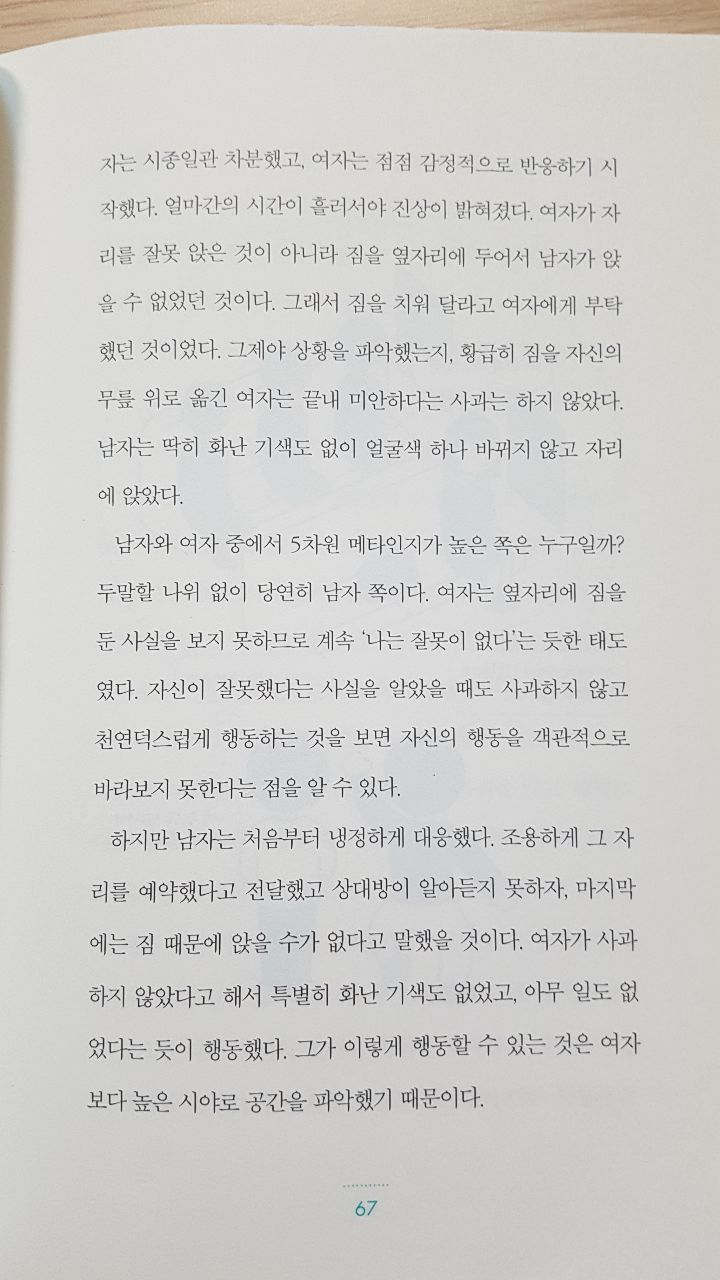 자는 시종일관 차분했고, 여자는 점점 감정적으로 반응하기 시작했다. 얼마간의 시간이 흘러서야 진상이 밝혀졌다. 여자가 자리를 잘못 앉은 것이 아니라 짐을 옆자리에 두어서 남자가 앉을 수 없었던 것이다. 그래서 짐을 치워 달라고 여자에게 부탁했던 것이었다. 그제야 상황을 파악했는지, 황급히 짐을 자신의 무릎 위로 옮긴 여자는 끝내 미안하다는 사과는 하지 않았다. 남자는 딱히 화난 기색도 없이 얼굴색 하나 바뀌지 않고 자리에 앉았다.

남자와 여자 중에서 5차원 메타인지가 높은 쪽은 누구일까? 두말할 나위 없이 당연히 남자 쪽이다. 여자는 옆자리에 짐을 둔 사실을 보지 못하므로 계속 '나는 잘못이 없다'는 듯한 태도였다. 자신이 잘못했다는 사실을 알았을 때도 사과하지 않고 천연덕스럽게 행동하는 것을 보면 자신의 행동을 객관적으로 바라보지 못한다는 점을 알 수 있다.

하지만 남자는 처음부터 냉정하게 대응했다. 조용하게 그 자리를 예약했다고 전달했고 상대방이 알아듣지 못하자, 마지막에는 짐 때문에 앉을 수가 없다고 말했을 것이다. 여자가 사과하지 않았다고 해서 특별히 화난 기색도 없었고, 아무 일도 없었다는 듯이 행동했다. 그가 이렇게 행동할 수 있는 것은 여자보다 높은 시야로 공간을 파악했기 때문이다.

67